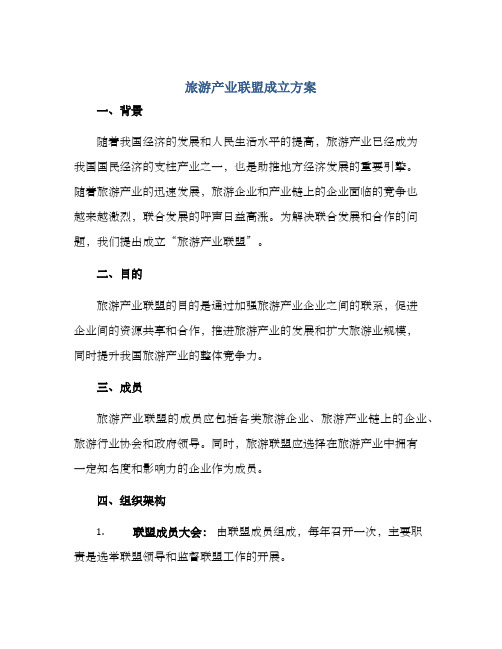 旅游产业联盟成立方案

一、背景

随着我国经济的发展和人民生活水平的提高，旅游产业已经成为我国国民经济的支柱产业之一，也是助推地方经济发展的重要引擎。随着旅游产业的迅速发展，旅游企业和产业链上的企业面临的竞争也越来越激烈，联合发展的呼声日益高涨。为解决联合发展和合作的问题，我们提出成立“旅游产业联盟”。

二、目的

旅游产业联盟的目的是通过加强旅游产业企业之间的联系，促进企业间的资源共享和合作，推进旅游产业的发展和扩大旅游业规模，同时提升我国旅游产业的整体竞争力。

三、成员

旅游产业联盟的成员应包括各类旅游企业、旅游产业链上的企业、旅游行业协会和政府领导。同时，旅游联盟应选择在旅游产业中拥有一定知名度和影响力的企业作为成员。

四、组织架构

1. 联盟成员大会：由联盟成员组成，每年召开一次，主要职责是选举联盟领导和监督联盟工作的开展。